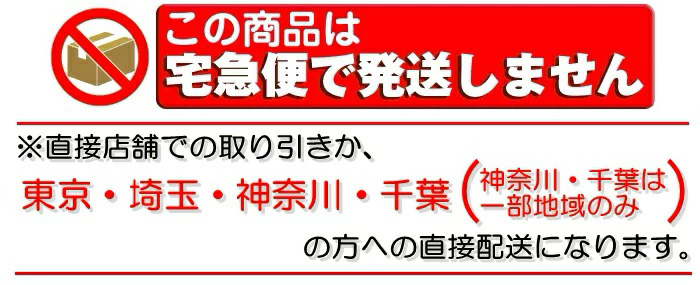 この商品は
宅急便で発送しません

※直接店舗での取り引きか、
東京・埼玉・神奈川・千葉（神奈川・千葉は一部地域のみ）
の方への直接配送になります。